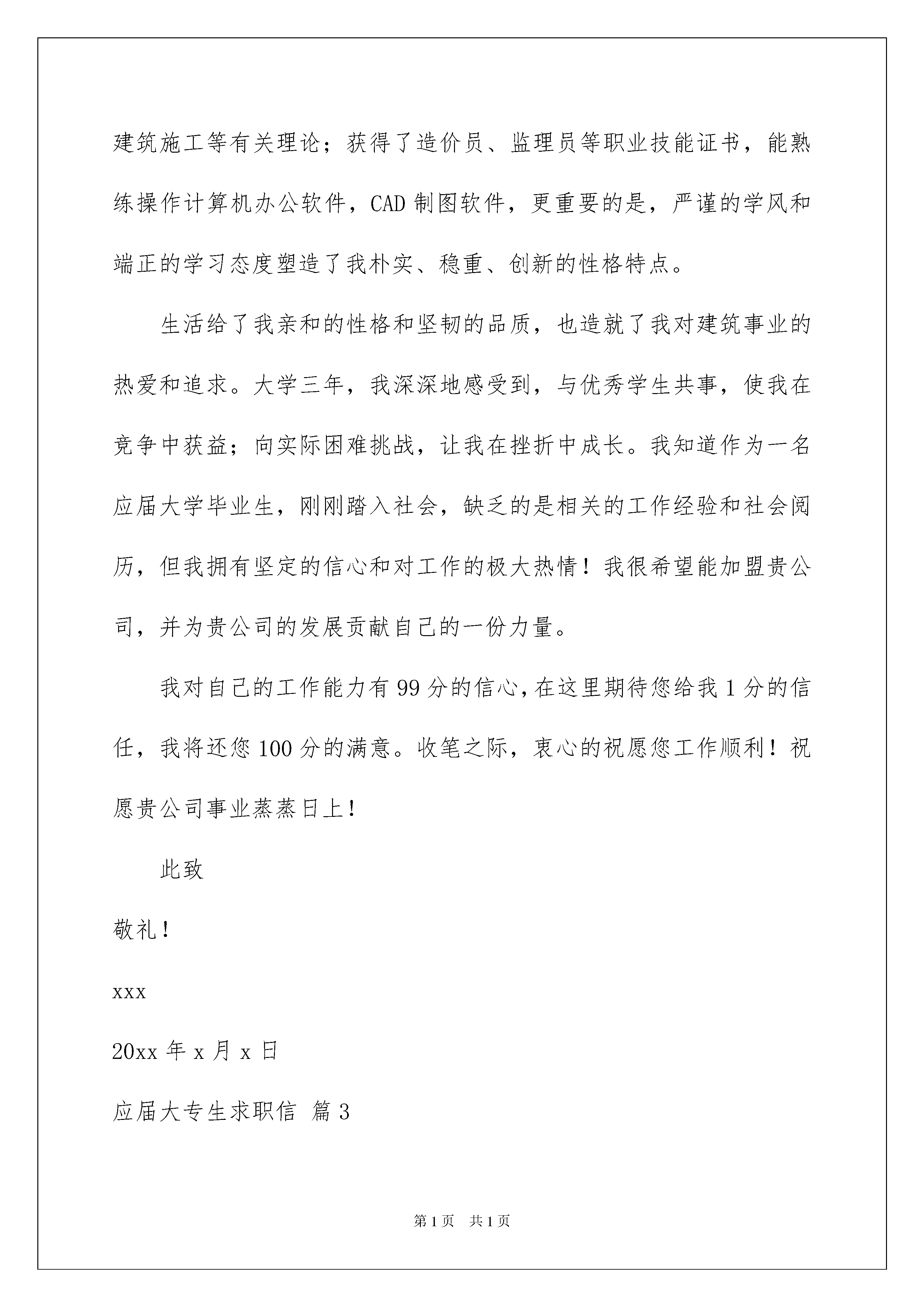 建筑施工等有关理论；获得了造价员、监理员等职业技能证书，能熟练操作计算机办公软件，CAD 制图软件，更重要的是，严谨的学风和端正的学习态度塑造了我朴实、稳重、创新的性格特点。

生活给了我亲和的性格和坚韧的品质，也造就了我对建筑事业的热爱和追求。大学三年，我深深地感受到，与优秀学生共事，使我在竞争中获益；向实际困难挑战，让我在挫折中成长。我知道作为一名应届大学毕业生，刚刚踏入社会，缺乏的是相关的工作经验和社会阅历，但我拥有坚定的信心和对工作的极大热情！我很希望能加盟贵公司，并为贵公司的发展贡献自己的一份力量。

我对自己的工作能力有 99 分的信心，在这里期待您给我 1 分的信任，我将还您 100 分的满意。收笔之际，衷心的祝愿您工作顺利！祝愿贵公司事业蒸蒸日上！

此致

敬礼！

xxx

20xx 年 x 月 x 日

应届大专生求职信 篇 3

第 1 页 共 1 页